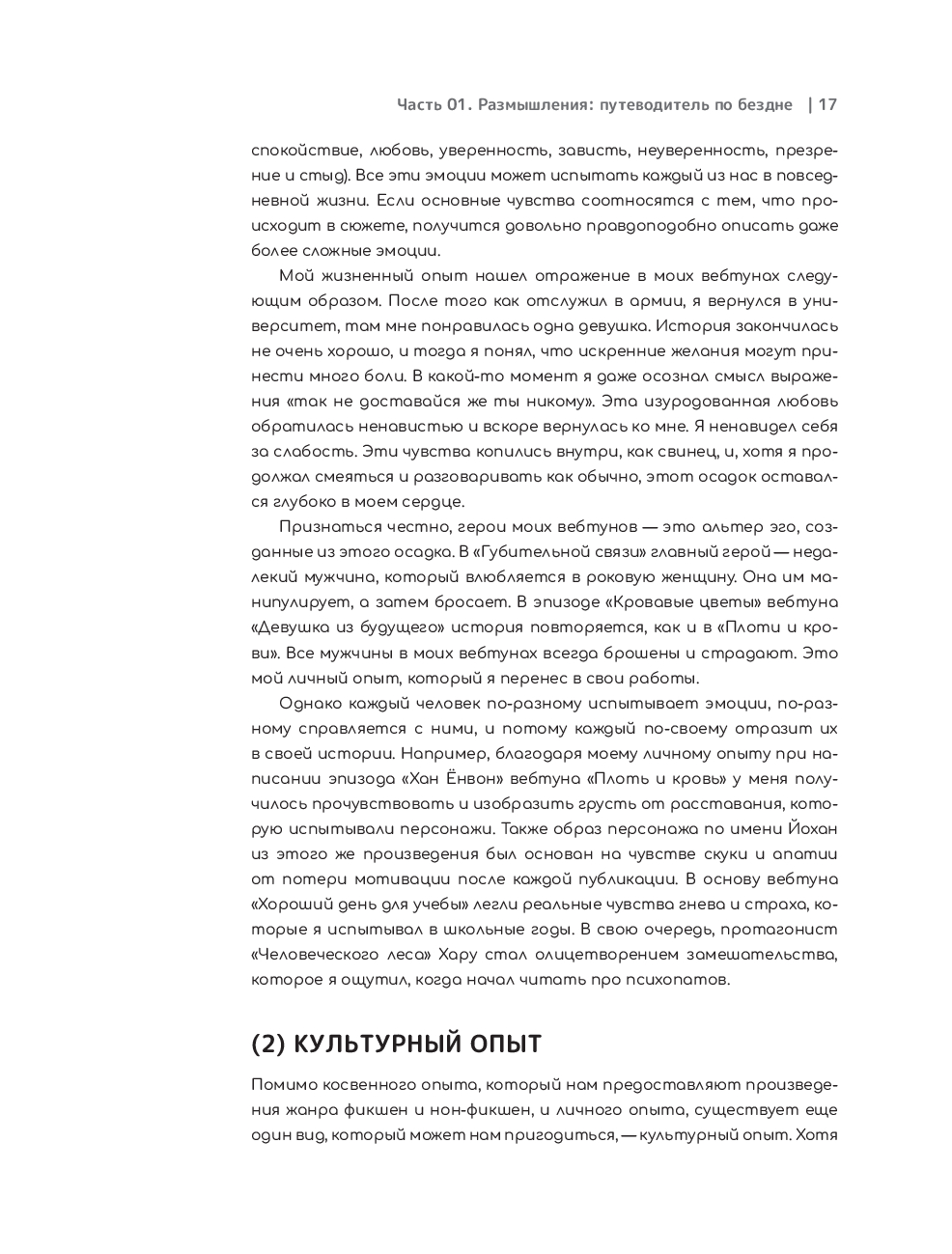 Часть 01. Размышления: путеводитель по бездне | 17

спокойствие, любовь, уверенность, зависть, неуверенность, презрение и стыд). Все эти эмоции может испытать каждый из нас в повседневной жизни. Если основные чувства соотносятся с тем, что происходит в сюжете, получится довольно правдоподобно описать даже более сложные эмоции.

Мой жизненный опыт нашел отражение в моих вебтунах следующим образом. После того как отслужил в армии, я вернулся в университет, там мне понравилась одна девушка. История закончилась не очень хорошо, и тогда я понял, что искренние желания могут принести много боли. В какой-то момент я даже осознал смысл выражения «так не доставайся же ты никому». Эта изуродованная любовь обратилась ненавистью и вскоре вернулась ко мне. Я ненавидел себя за слабость. Эти чувства копились внутри, как свинец, и, хотя я продолжал смеяться и разговаривать как обычно, этот осадок оставался глубоко в моем сердце.

Признаться честно, герои моих вебтунов — это альтер эго, созданные из этого осадка. В «Губительной связи» главный герой — недалекий мужчина, который влюбляется в роковую женщину. Она им манипулирует, а затем бросает. В эпизоде «Кровавые цветы» вебтуна «Девушка из будущего» история повторяется, как и в «Плоти и крови». Все мужчины в моих вебтунах всегда брошены и страдают. Это мой личный опыт, который я перенес в свои работы.

Однако каждый человек по-разному испытывает эмоции, по-разному справляется с ними, и потому каждый по-своему отразит их в своей истории. Например, благодаря моему личному опыту при написании эпизода «Хан Ёнвон» вебтуна «Плоть и кровь» у меня получилось прочувствовать и изобразить грусть от расставания, которую испытывали персонажи. Также образ персонажа по имени Йохан из этого же произведения был основан на чувстве скуки и апатии от потери мотивации после каждой публикации. В основу вебтуна «Хороший день для учебы» легли реальные чувства гнева и страха, которые я испытывал в школьные годы. В свою очередь, протагонист «Человеческого леса» Хару стал олицетворением замешательства, которое я ощутил, когда начал читать про психопатов.

(2) КУЛЬТУРНЫЙ ОПЫТ

Помимо косвенного опыта, который нам предоставляют произведения жанра фикшен и нон-фикшен, и личного опыта, существует еще один вид, который может нам пригодиться, — культурный опыт. Хотя